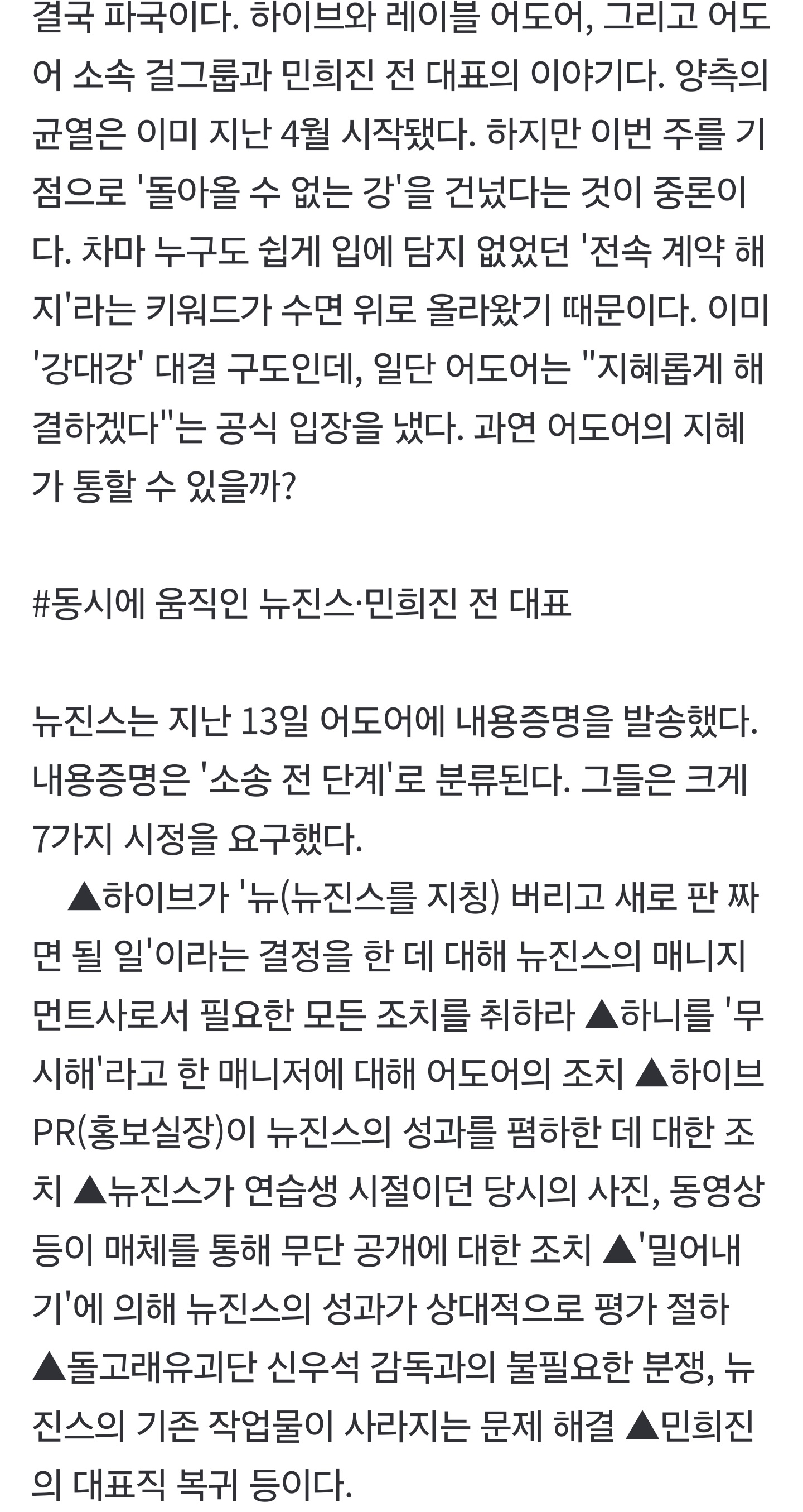 결국 파국이다. 하이브와 레이블 어도어, 그리고 어도어 소속 걸그룹과 민희진 전 대표의 이야기다. 양측의 균열은 이미 지난 4월 시작됐다. 하지만 이번 주를 기점으로 '돌아올 수 없는 강'을 건넜다는 것이 중론이다. 차마 누구도 쉽게 입에 담지 없었던 '전속 계약 해지'라는 키워드가 수면 위로 올라왔기 때문이다. 이미 '강대강' 대결 구도인데, 일단 어도어는 "지혜롭게 해결하겠다"는 공식 입장을 냈다. 과연 어도어의 지혜가 통할 수 있을까?

#동시에 움직인 뉴진스·민희진 전 대표

뉴진스는 지난 13일 어도어에 내용증명을 발송했다. 내용증명은 '소송 전 단계'로 분류된다. 그들은 크게 7가지 시정을 요구했다.
▲하이브가 '뉴(뉴진스를 지칭) 버리고 새로 판 짜면 될 일'이라는 결정을 한 데 대해 뉴진스의 매니지먼트사로서 필요한 모든 조치를 취하라 ▲하니를 '무시해'라고 한 매니저에 대해 어도어의 조치 ▲하이브 PR(홍보실장)이 뉴진스의 성과를 폄하한 데 대한 조치 ▲뉴진스가 연습생 시절이던 당시의 사진, 동영상 등이 매체를 통해 무단 공개에 대한 조치 ▲'밀어내기'에 의해 뉴진스의 성과가 상대적으로 평가 절하 ▲돌고래유괴단 신우석 감독과의 불필요한 분쟁, 뉴진스의 기존 작업물이 사라지는 문제 해결 ▲민희진의 대표직 복귀 등이다.